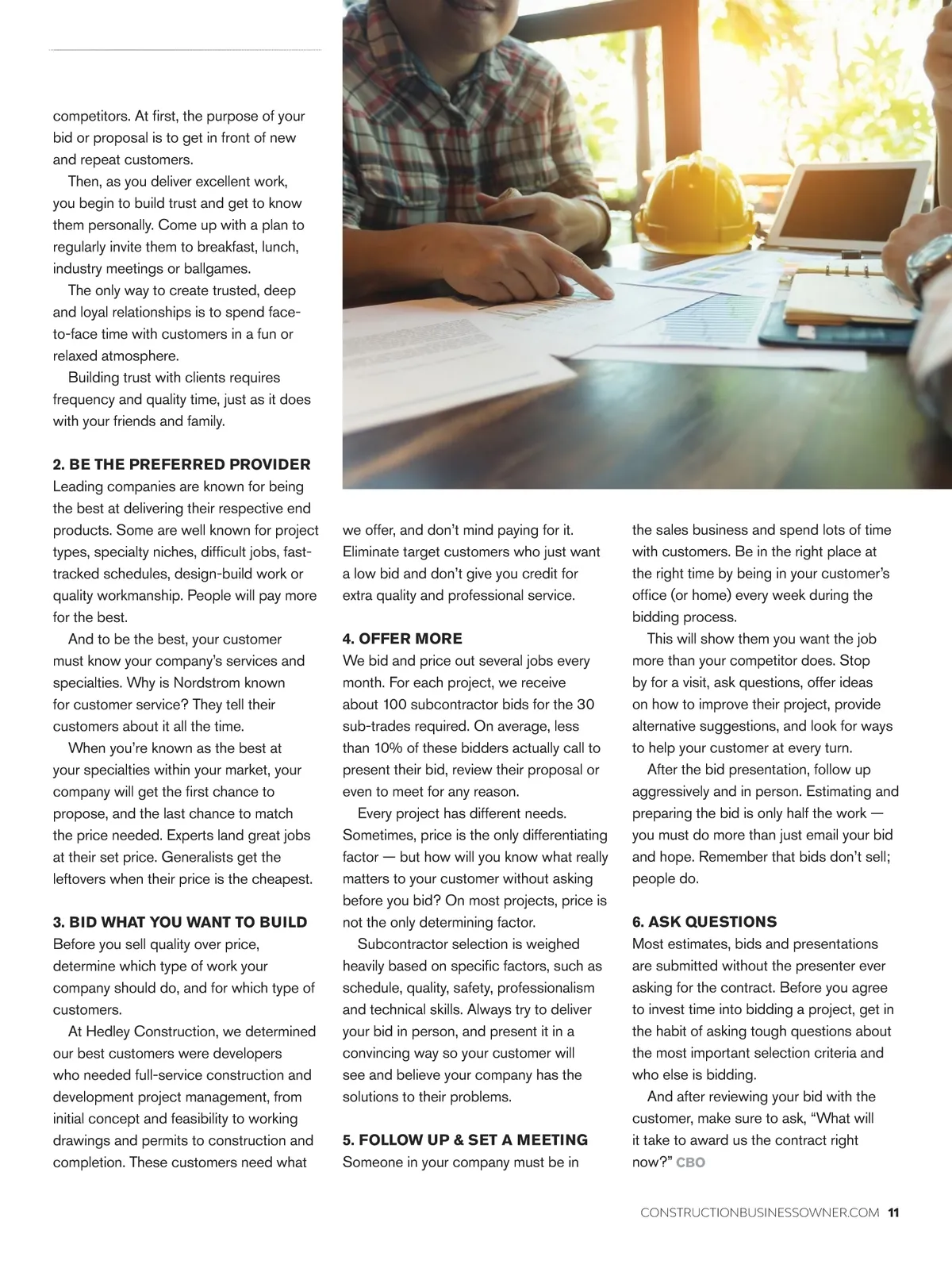 competitors. At first, the purpose of your bid or proposal is to get in front of new and repeat customers.

Then, as you deliver excellent work, you begin to build trust and get to know them personally. Come up with a plan to regularly invite them to breakfast, lunch, industry meetings or ballgames.

The only way to create trusted, deep and loyal relationships is to spend face-to-face time with customers in a fun or relaxed atmosphere.

Building trust with clients requires frequency and quality time, just as it does with your friends and family.

2. BE THE PREFERRED PROVIDER
Leading companies are known for being the best at delivering their respective end products. Some are well known for project types, specialty niches, difficult jobs, fast-tracked schedules, design-build work or quality workmanship. People will pay more for the best.

And to be the best, your customer must know your company's services and specialties. Why is Nordstrom known for customer service? They tell their customers about it all the time.

When you're known as the best at your specialties within your market, your company will get the first chance to propose, and the last chance to match the price needed. Experts land great jobs at their set price. Generalists get the leftovers when their price is the cheapest.

3. BID WHAT YOU WANT TO BUILD
Before you sell quality over price, determine which type of work your company should do, and for which type of customers.

At Hedley Construction, we determined our best customers were developers who needed full-service construction and development project management, from initial concept and feasibility to working drawings and permits to construction and completion. These customers need what we offer, and don't mind paying for it. Eliminate target customers who just want a low bid and don't give you credit for extra quality and professional service.

4. OFFER MORE
We bid and price out several jobs every month. For each project, we receive about 100 subcontractor bids for the 30 sub-trades required. On average, less than 10% of these bidders actually call to present their bid, review their proposal or even to meet for any reason.

Every project has different needs. Sometimes, price is the only differentiating factor — but how will you know what really matters to your customer without asking before you bid? On most projects, price is not the only determining factor.

Subcontractor selection is weighed heavily based on specific factors, such as schedule, quality, safety, professionalism and technical skills. Always try to deliver your bid in person, and present it in a convincing way so your customer will see and believe your company has the solutions to their problems.

5. FOLLOW UP & SET A MEETING
Someone in your company must be in the sales business and spend lots of time with customers. Be in the right place at the right time by being in your customer's office (or home) every week during the bidding process.

This will show them you want the job more than your competitor does. Stop by for a visit, ask questions, offer ideas on how to improve their project, provide alternative suggestions, and look for ways to help your customer at every turn.

After the bid presentation, follow up aggressively and in person. Estimating and preparing the bid is only half the work — you must do more than just email your bid and hope. Remember that bids don't sell; people do.

6. ASK QUESTIONS
Most estimates, bids and presentations are submitted without the presenter ever asking for the contract. Before you agree to invest time into bidding a project, get in the habit of asking tough questions about the most important selection criteria and who else is bidding.

And after reviewing your bid with the customer, make sure to ask, "What will it take to award us the contract right now?" CBO

CONSTRUCTIONBUSINESSOWNER.COM 11